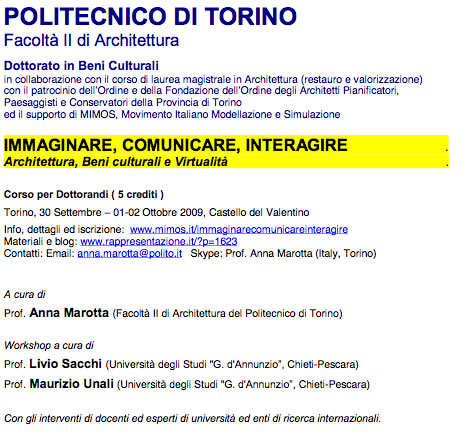 POLITECNICO DI TORINO
Facoltà II di Architettura

Dottorato in Beni Culturali
in collaborazione con il corso di laurea magistrale in Architettura (restauro e valorizzazione) con il patrocinio dell'Ordine e della Fondazione dell'Ordine degli Architetti Pianificatori, Paesaggisti e Conservatori della Provincia di Torino
ed il supporto di MIMOS, Movimento Italiano Modellazione e Simulazione

IMMAGINARE, COMUNICARE, INTERAGIRE .
Architettura, Beni culturali e Virtualità .

Corso per Dottorandi ( 5 crediti )

Torino, 30 Settembre – 01-02 Ottobre 2009, Castello del Valentino

Info, dettagli ed iscrizione: www.mimos.it/immaginarecomunicareinteragire
Materiali e blog: www.rappresentazione.it/?p=1623
Contatti: Email: anna.marotta@polito.it Skype: Prof. Anna Marotta (Italy, Torino)

A cura di

Prof. Anna Marotta (Facoltà II di Architettura del Politecnico di Torino)

Workshop a cura di

Prof. Livio Sacchi (Università degli Studi "G. d'Annunzio", Chieti-Pescara)

Prof. Maurizio Unali (Università degli Studi "G. d'Annunzio", Chieti-Pescara)

Con gli interventi di docenti ed esperti di università ed enti di ricerca internazionali.